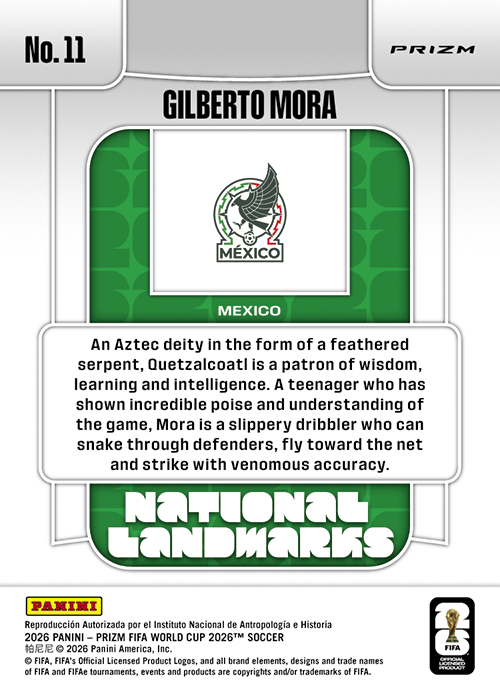 No. 11

PRIZM

GILBERTO MORA

MÉXICO

MEXICO

An Aztec deity in the form of a feathered serpent, Quetzalcoatl is a patron of wisdom, learning and intelligence. A teenager who has shown incredible poise and understanding of the game, Mora is a slippery dribbler who can snake through defenders, fly toward the net and strike with venomous accuracy.

NATIONAL LANDMARKS

PANINI

Reproducción Autorizada por el Instituto Nacional de Antropología e Historia
2026 PANINI – PRIZM FIFA WORLD CUP 2026™ SOCCER
帕尼尼 © 2026 Panini America, Inc.
© FIFA, FIFA's Official Licensed Product Logos, and all brand elements, designs and trade names of FIFA and FIFAe tournaments, events and products are copyrights and/or trademarks of FIFA.

26
FIFA
OFFICIAL LICENSED PRODUCT